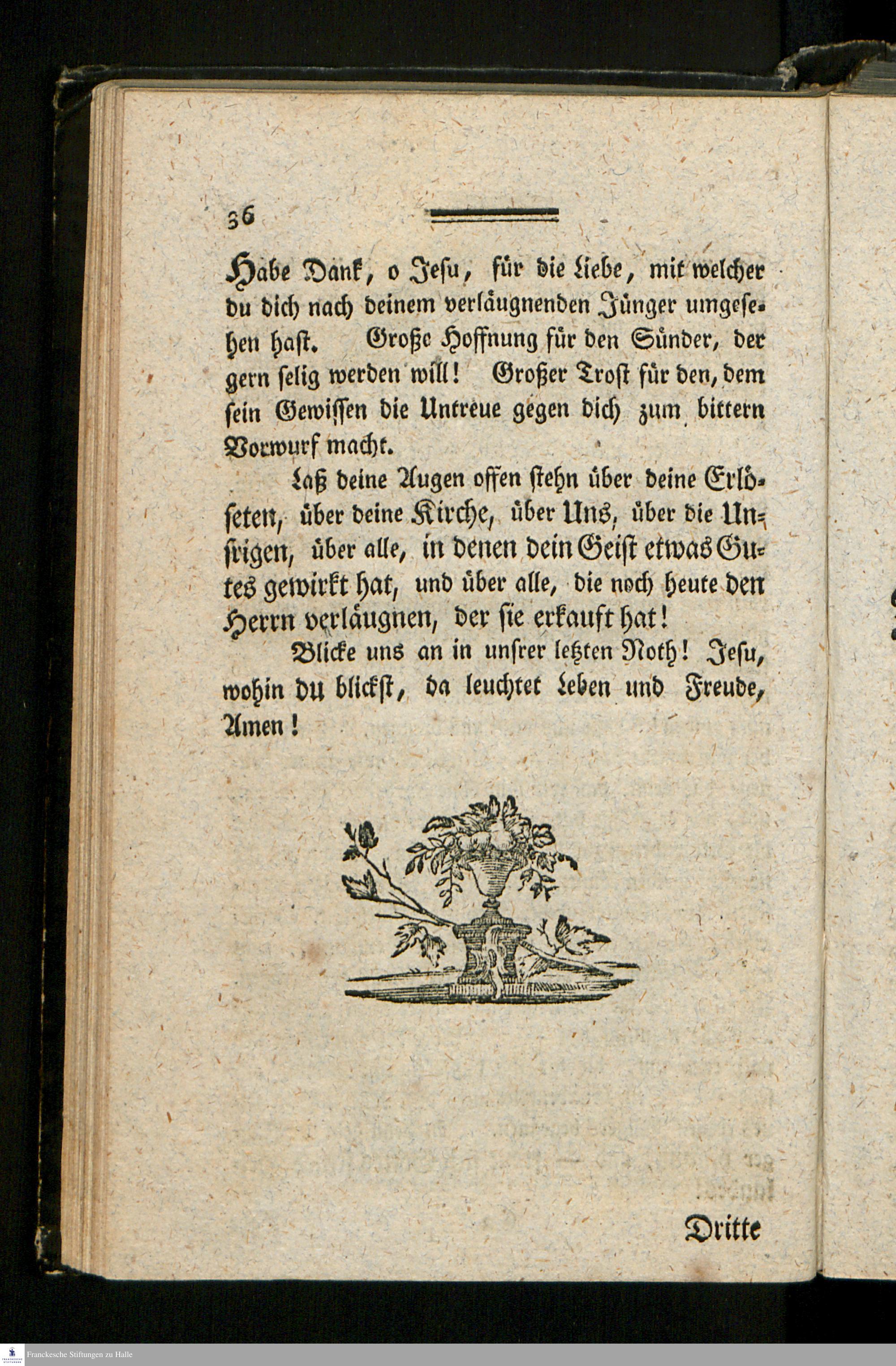 36

Habe Dank, o Jesu, für die Liebe, mit welcher du dich nach deinem verläugnenden Jünger umgesehen hast. Große Hoffnung für den Sünder, der gern selig werden will! Großer Trost für den, dem sein Gewissen die Untreue gegen dich zum bittern Vorwurf macht.

Laß deine Augen offen stehn über deine Erlöseten, über deine Kirche, über Uns, über die Unsrigen, über alle, in denen dein Geist etwas Gutes gewirkt hat, und über alle, die noch heute den Herrn verläugnen, der sie erkauft hat!

Blicke uns an in unsrer letzten Noth! Jesu, wohin du blickst, da leuchtet Leben und Freude, Amen!

Dritte

Franckesche Stiftungen zu Halle